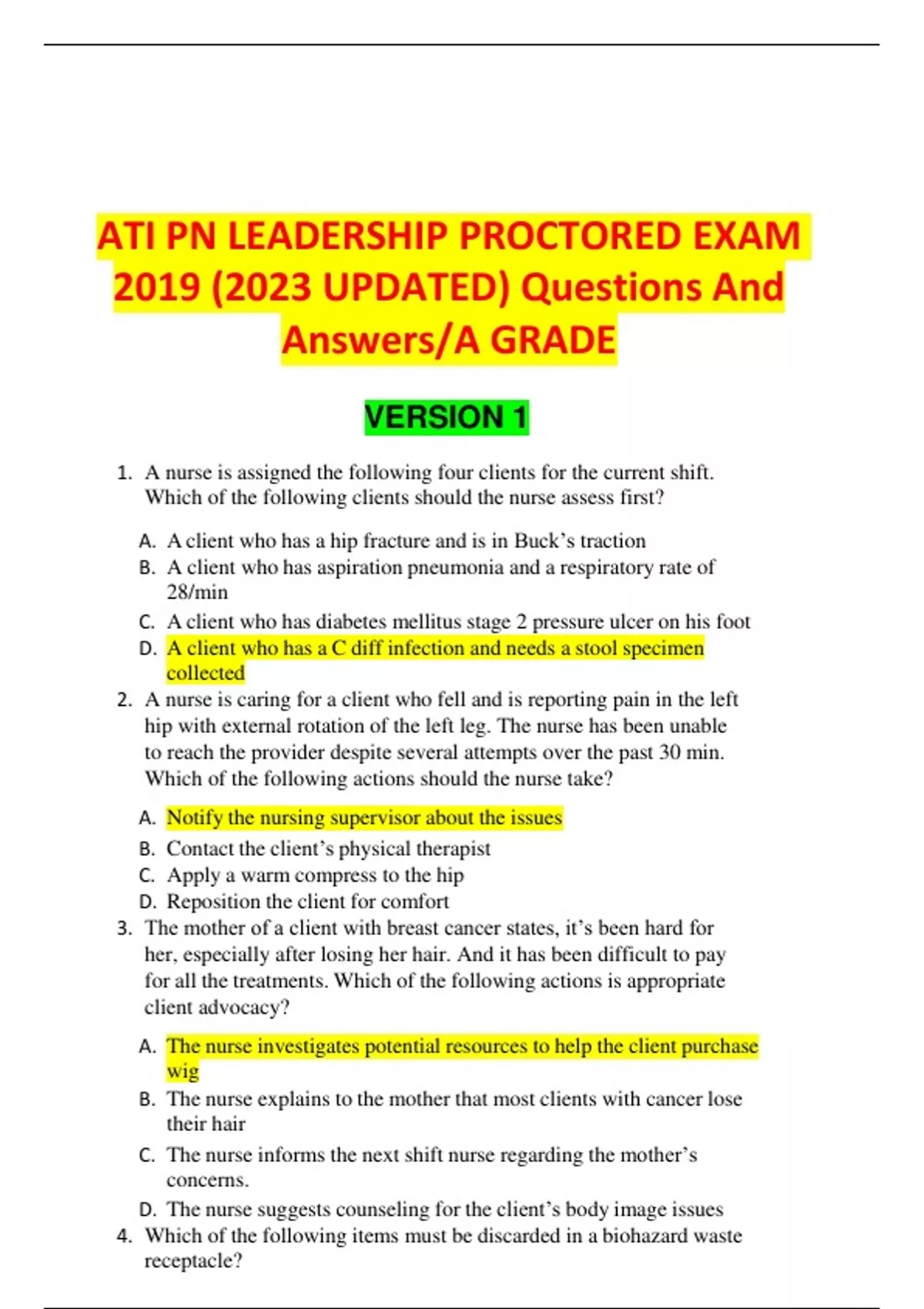 ATI PN LEADERSHIP PROCTORED EXAM 2019 (2023 UPDATED) Questions And Answers/A GRADE

VERSION 1

1. A nurse is assigned the following four clients for the current shift. Which of the following clients should the nurse assess first?

A. A client who has a hip fracture and is in Buck's traction
B. A client who has aspiration pneumonia and a respiratory rate of 28/min
C. A client who has diabetes mellitus stage 2 pressure ulcer on his foot
D. A client who has a C diff infection and needs a stool specimen collected

2. A nurse is caring for a client who fell and is reporting pain in the left hip with external rotation of the left leg. The nurse has been unable to reach the provider despite several attempts over the past 30 min. Which of the following actions should the nurse take?

A. Notify the nursing supervisor about the issues
B. Contact the client's physical therapist
C. Apply a warm compress to the hip
D. Reposition the client for comfort

3. The mother of a client with breast cancer states, it's been hard for her, especially after losing her hair. And it has been difficult to pay for all the treatments. Which of the following actions is appropriate client advocacy?

A. The nurse investigates potential resources to help the client purchase wig
B. The nurse explains to the mother that most clients with cancer lose their hair
C. The nurse informs the next shift nurse regarding the mother's concerns.
D. The nurse suggests counseling for the client's body image issues

4. Which of the following items must be discarded in a biohazard waste receptacle?